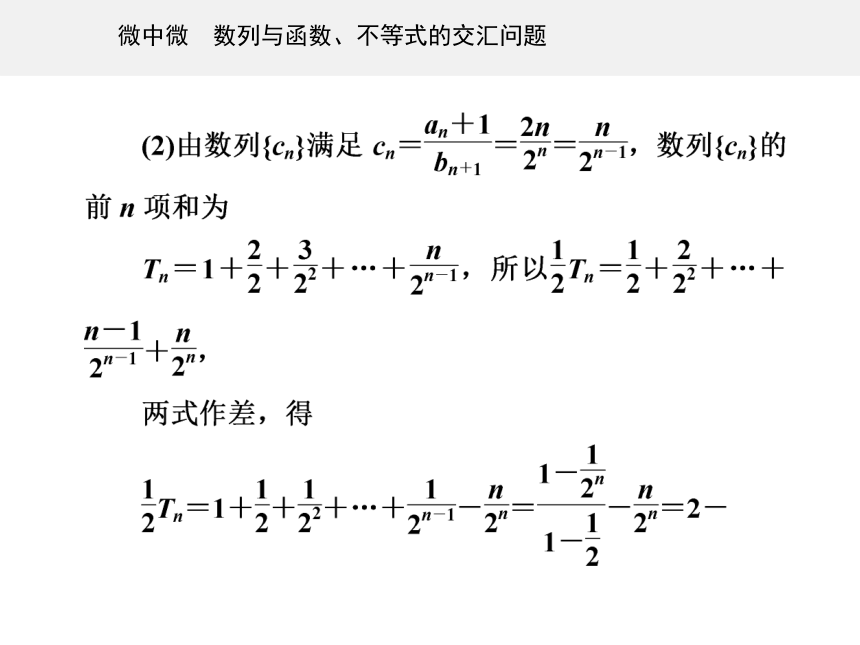 微中微　数列与函数、不等式的交汇问题

(2)由数列$\{c_n\}$满足 $c_n=\frac{a_n+1}{b_{n+1}}=\frac{2n}{2^n}=\frac{n}{2^{n-1}}$，数列$\{c_n\}$的前 $n$ 项和为

$T_n=1+\frac{2}{2}+\frac{3}{2^2}+\cdots+\frac{n}{2^{n-1}}$，所以$\frac{1}{2}T_n=\frac{1}{2}+\frac{2}{2^2}+\cdots+\frac{n-1}{2^{n-1}}+\frac{n}{2^n}$，

两式作差，得

$\frac{1}{2}T_n=1+\frac{1}{2}+\frac{1}{2^2}+\cdots+\frac{1}{2^{n-1}}-\frac{n}{2^n}=\frac{1-\frac{1}{2^n}}{1-\frac{1}{2}}-\frac{n}{2^n}=2-$